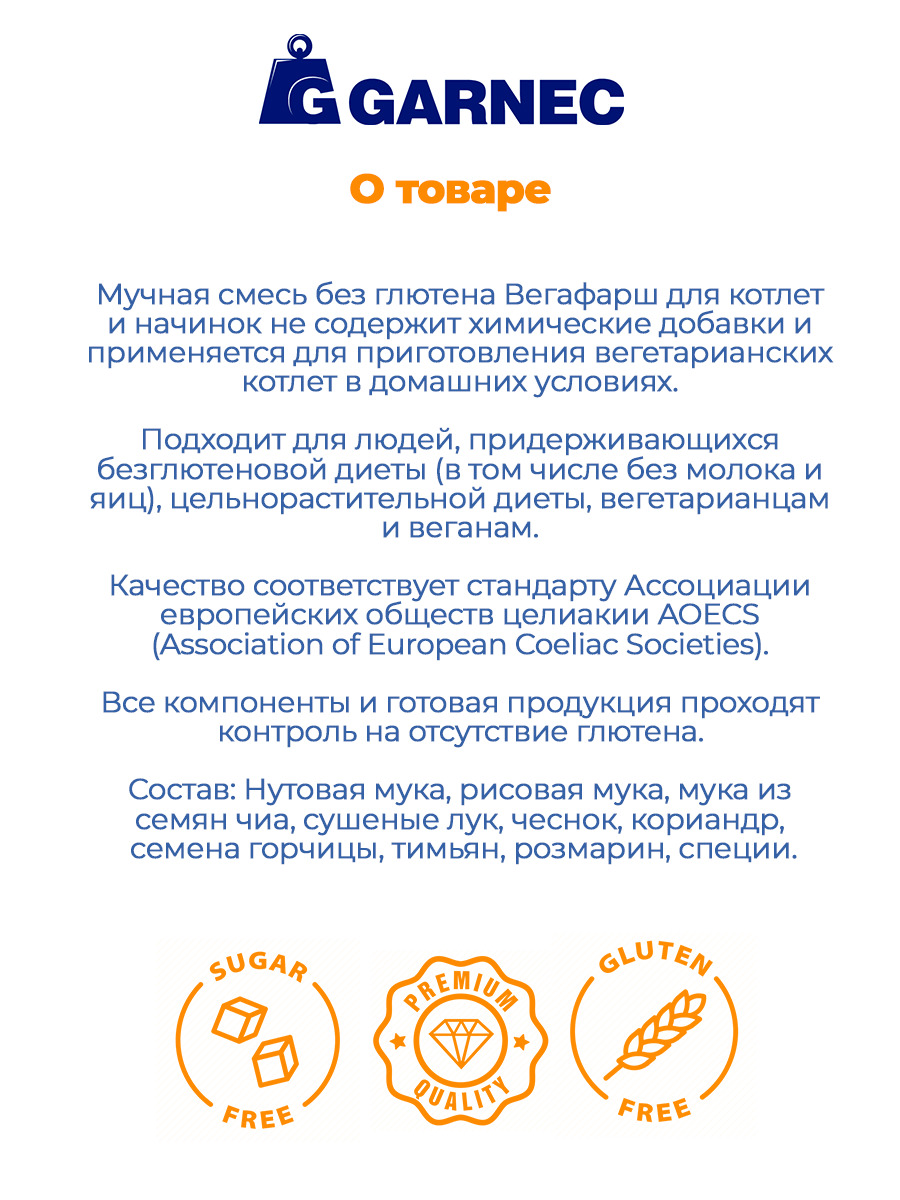 G GARNEC

О товаре

Мучная смесь без глютена Вегафарш для котлет и начинок не содержит химические добавки и применяется для приготовления вегетарианских котлет в домашних условиях.

Подходит для людей, придерживающихся безглютеновой диеты (в том числе без молока и яиц), цельнорастительной диеты, вегетарианцам и веганам.

Качество соответствует стандарту Ассоциации европейских обществ целиакии AOECS (Association of European Coeliac Societies).

Все компоненты и готовая продукция проходят контроль на отсутствие глютена.

Состав: Нутовая мука, рисовая мука, мука из семян чиа, сушеные лук, чеснок, кориандр, семена горчицы, тимьян, розмарин, специи.

SUGAR FREE

PREMIUM QUALITY

GLUTEN FREE